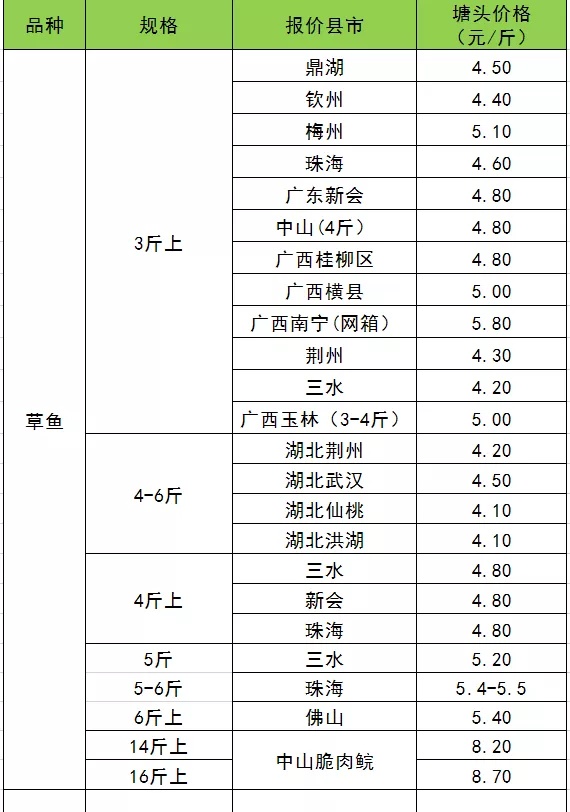 | 品种 | 规格 | 报价县市 | 塘头价格（元/斤） |
|---|---|---|---|
| 草鱼 | 3斤上 | 鼎湖 | 4.50 |
| | | 钦州 | 4.40 |
| | | 梅州 | 5.10 |
| | | 珠海 | 4.60 |
| | | 广东新会 | 4.80 |
| | | 中山(4斤) | 4.80 |
| | | 广西桂柳区 | 4.80 |
| | | 广西横县 | 5.00 |
| | | 广西南宁(网箱) | 5.80 |
| | | 荆州 | 4.30 |
| | | 三水 | 4.20 |
| | | 广西玉林（3-4斤） | 5.00 |
| | 4-6斤 | 湖北荆州 | 4.20 |
| | | 湖北武汉 | 4.50 |
| | | 湖北仙桃 | 4.10 |
| | | 湖北洪湖 | 4.10 |
| | 4斤上 | 三水 | 4.80 |
| | | 新会 | 4.80 |
| | | 珠海 | 4.80 |
| | 5斤 | 三水 | 5.20 |
| | 5-6斤 | 珠海 | 5.4-5.5 |
| | 6斤上 | 佛山 | 5.40 |
| | 14斤上 | 中山脆肉鲩 | 8.20 |
| | 16斤上 | | 8.70 |